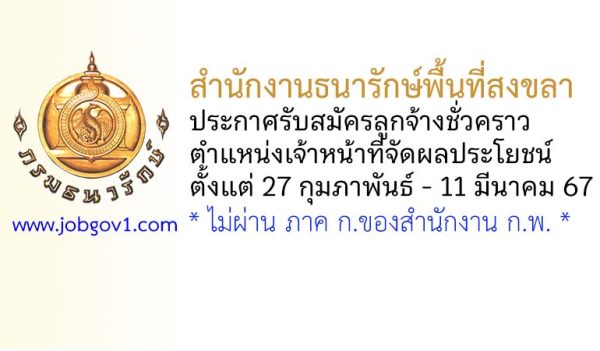 กรมธนารักษ์

www.jobgov1.com

สำนักงานธนารักษ์พื้นที่สงขลา
ประกาศรับสมัครลูกจ้างชั่วคราว
ตำแหน่งเจ้าหน้าที่จัดผลประโยชน์
ตั้งแต่ 27 กุมภาพันธ์ - 11 มีนาคม 67
* ไม่ผ่าน ภาค ก.ของสำนักงาน ก.พ. *